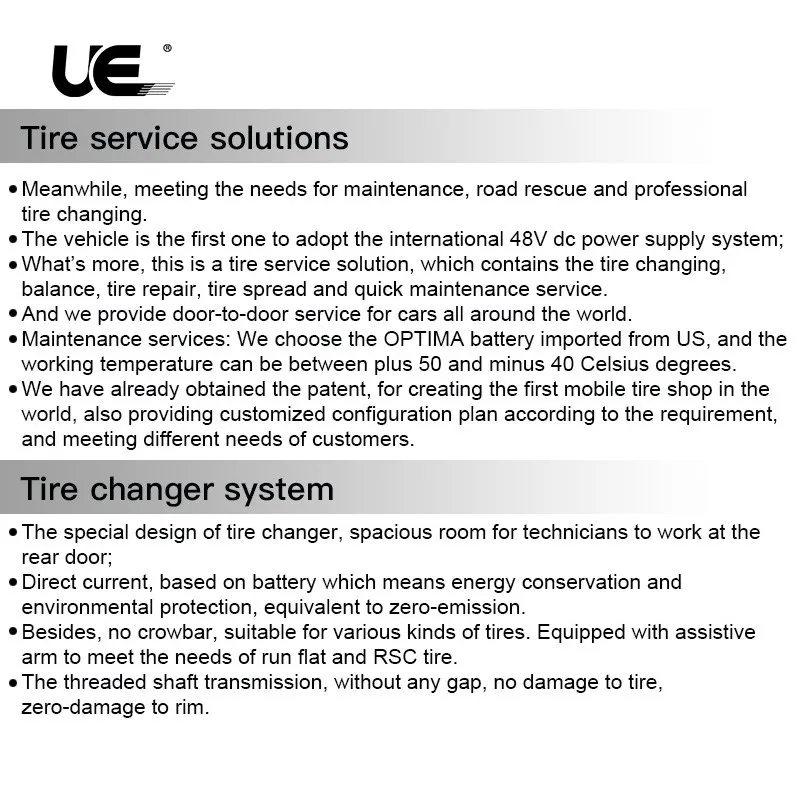 UE®

Tire service solutions

• Meanwhile, meeting the needs for maintenance, road rescue and professional tire changing.
• The vehicle is the first one to adopt the international 48V dc power supply system;
• What's more, this is a tire service solution, which contains the tire changing, balance, tire repair, tire spread and quick maintenance service.
• And we provide door-to-door service for cars all around the world.
• Maintenance services: We choose the OPTIMA battery imported from US, and the working temperature can be between plus 50 and minus 40 Celsius degrees.
• We have already obtained the patent, for creating the first mobile tire shop in the world, also providing customized configuration plan according to the requirement, and meeting different needs of customers.

Tire changer system

• The special design of tire changer, spacious room for technicians to work at the rear door;
• Direct current, based on battery which means energy conservation and environmental protection, equivalent to zero-emission.
• Besides, no crowbar, suitable for various kinds of tires. Equipped with assistive arm to meet the needs of run flat and RSC tire.
• The threaded shaft transmission, without any gap, no damage to tire, zero-damage to rim.